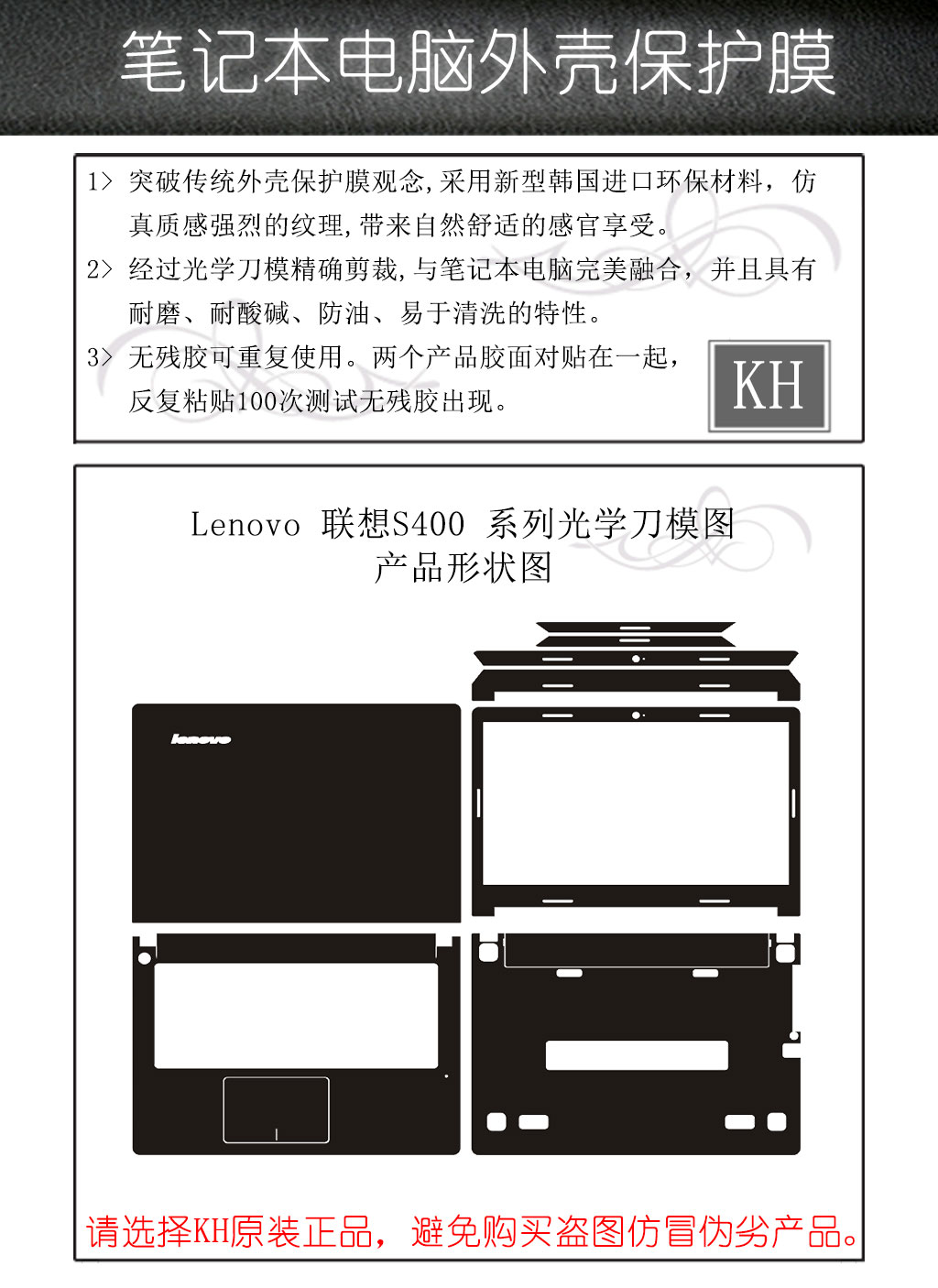 笔记本电脑外壳保护膜

1> 突破传统外壳保护膜观念,采用新型韩国进口环保材料，仿真质感强烈的纹理,带来自然舒适的感官享受。

2> 经过光学刀模精确剪裁,与笔记本电脑完美融合，并且具有耐磨、耐酸碱、防油、易于清洗的特性。

3> 无残胶可重复使用。两个产品胶面对贴在一起，反复粘贴100次测试无残胶出现。

KH

Lenovo 联想S400 系列光学刀模图
产品形状图

lenovo

请选择KH原装正品，避免购买盗图仿冒伪劣产品。